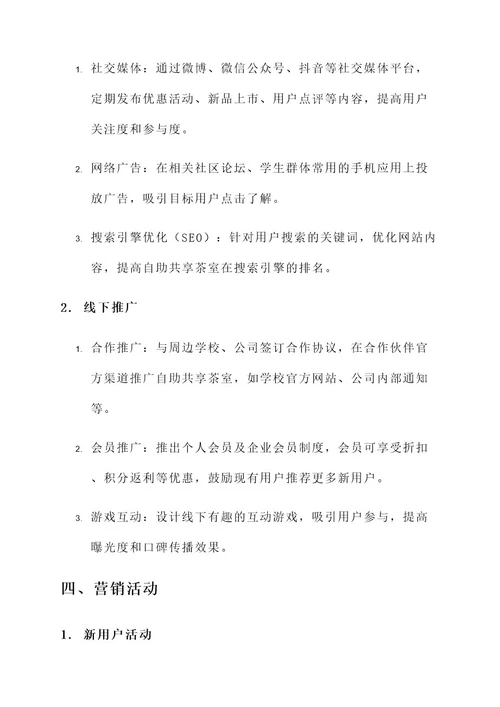 1. 社交媒体：通过微博、微信公众号、抖音等社交媒体平台，定期发布优惠活动、新品上市、用户点评等内容，提高用户关注度和参与度。

2. 网络广告：在相关社区论坛、学生群体常用的手机应用上投放广告，吸引目标用户点击了解。

3. 搜索引擎优化（SEO）：针对用户搜索的关键词，优化网站内容，提高自助共享茶室在搜索引擎的排名。

2. 线下推广

1. 合作推广：与周边学校、公司签订合作协议，在合作伙伴官方渠道推广自助共享茶室，如学校官方网站、公司内部通知等。

2. 会员推广：推出个人会员及企业会员制度，会员可享受折扣、积分返利等优惠，鼓励现有用户推荐更多新用户。

3. 游戏互动：设计线下有趣的互动游戏，吸引用户参与，提高曝光度和口碑传播效果。

四、营销活动

1. 新用户活动